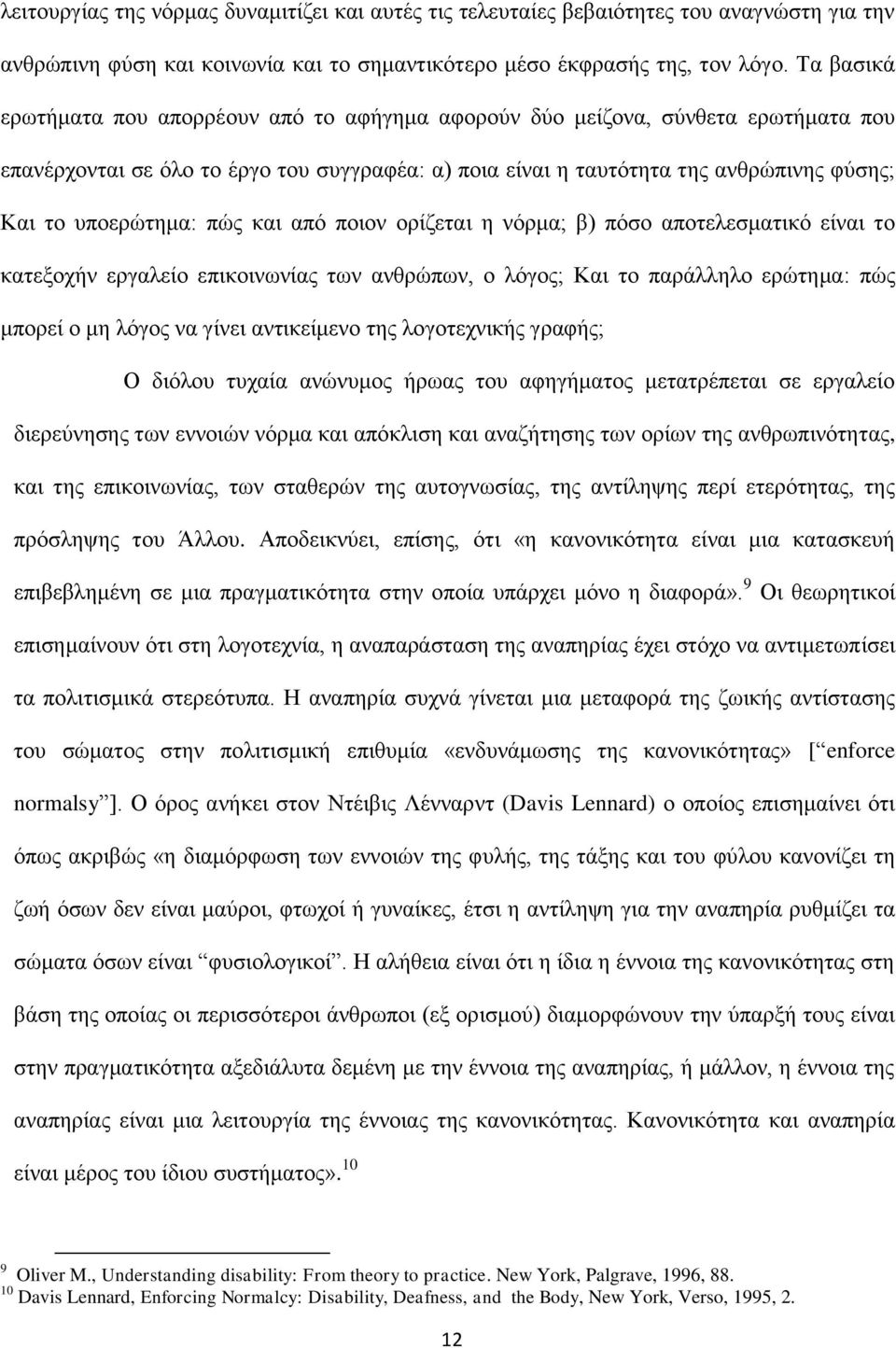 λειτουργίας της νόρμας δυναμιτίζει και αυτές τις τελευταίες βεβαιότητες του αναγνώστη για την ανθρώπινη φύση και κοινωνία και το σημαντικότερο μέσο έκφρασής της, τον λόγο. Τα βασικά ερωτήματα που απορρέουν από το αφήγημα αφορούν δύο μείζονα, σύνθετα ερωτήματα που επανέρχονται σε όλο το έργο του συγγραφέα: α) ποια είναι η ταυτότητα της ανθρώπινης φύσης; Και το υποερώτημα: πώς και από ποιον ορίζεται η νόρμα; β) πόσο αποτελεσματικό είναι το κατεξοχήν εργαλείο επικοινωνίας των ανθρώπων, ο λόγος; Και το παράλληλο ερώτημα: πώς μπορεί ο μη λόγος να γίνει αντικείμενο της λογοτεχνικής γραφής;

Ο διόλου τυχαία ανώνυμος ήρωας του αφηγήματος μετατρέπεται σε εργαλείο διερεύνησης των εννοιών νόρμα και απόκλιση και αναζήτησης των ορίων της ανθρωπινότητας, και της επικοινωνίας, των σταθερών της αυτογνωσίας, της αντίληψης περί ετερότητας, της πρόσληψης του Άλλου. Αποδεικνύει, επίσης, ότι «η κανονικότητα είναι μια κατασκευή επιβεβλημένη σε μια πραγματικότητα στην οποία υπάρχει μόνο η διαφορά».$^{9}$ Οι θεωρητικοί επισημαίνουν ότι στη λογοτεχνία, η αναπαράσταση της αναπηρίας έχει στόχο να αντιμετωπίσει τα πολιτισμικά στερεότυπα. Η αναπηρία συχνά γίνεται μια μεταφορά της ζωικής αντίστασης του σώματος στην πολιτισμική επιθυμία «ενδυνάμωσης της κανονικότητας» [“enforce normalsy”]. Ο όρος ανήκει στον Ντέιβις Λένναρντ (Davis Lennard) ο οποίος επισημαίνει ότι όπως ακριβώς «η διαμόρφωση των εννοιών της φυλής, της τάξης και του φύλου κανονίζει τη ζωή όσων δεν είναι μαύροι, φτωχοί ή γυναίκες, έτσι η αντίληψη για την αναπηρία ρυθμίζει τα σώματα όσων είναι “φυσιολογικοί”. Η αλήθεια είναι ότι η ίδια η έννοια της κανονικότητας στη βάση της οποίας οι περισσότεροι άνθρωποι (εξ ορισμού) διαμορφώνουν την ύπαρξή τους είναι στην πραγματικότητα αξεδιάλυτα δεμένη με την έννοια της αναπηρίας, ή μάλλον, η έννοια της αναπηρίας είναι μια λειτουργία της έννοιας της κανονικότητας. Κανονικότητα και αναπηρία είναι μέρος του ίδιου συστήματος».$^{10}$

$^{9}$ Oliver M., Understanding disability: From theory to practice. New York, Palgrave, 1996, 88.
$^{10}$ Davis Lennard, Enforcing Normalcy: Disability, Deafness, and the Body, New York, Verso, 1995, 2.

12